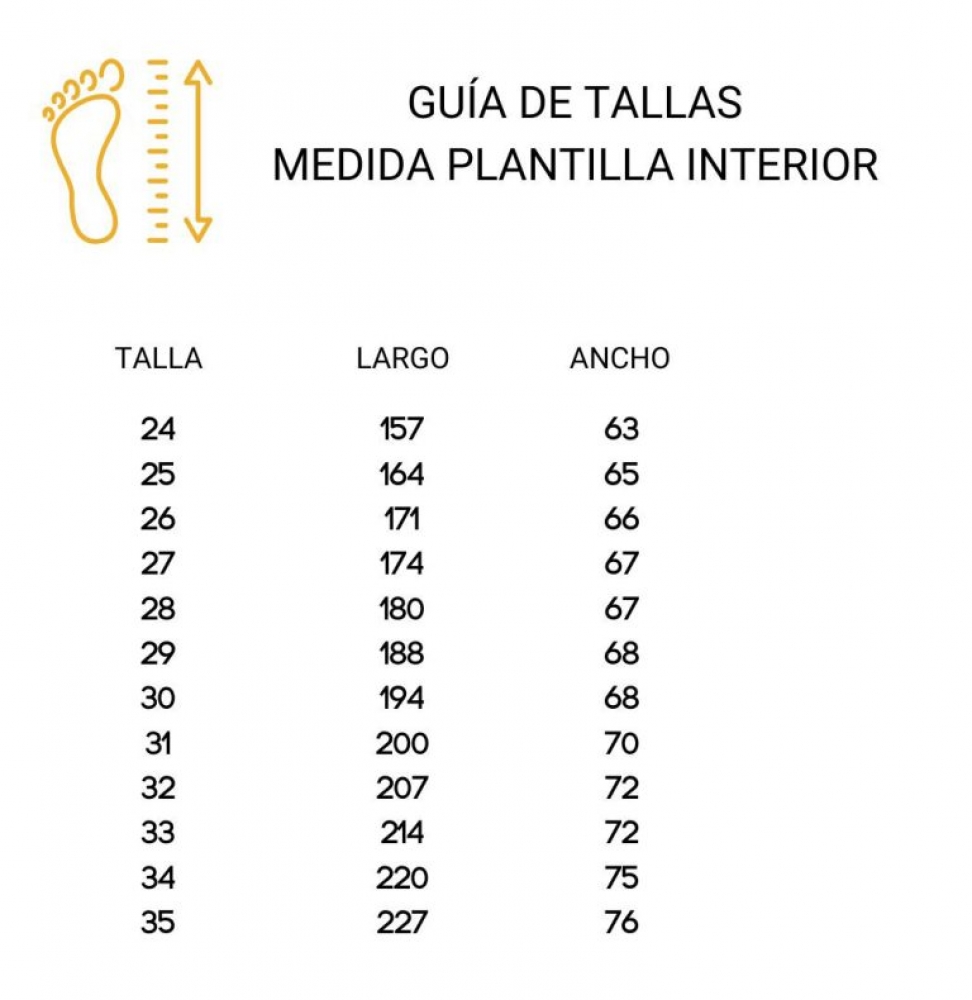 GUÍA DE TALLAS
MEDIDA PLANTILLA INTERIOR

| TALLA | LARGO | ANCHO |
|---|---|---|
| 24 | 157 | 63 |
| 25 | 164 | 65 |
| 26 | 171 | 66 |
| 27 | 174 | 67 |
| 28 | 180 | 67 |
| 29 | 188 | 68 |
| 30 | 194 | 68 |
| 31 | 200 | 70 |
| 32 | 207 | 72 |
| 33 | 214 | 72 |
| 34 | 220 | 75 |
| 35 | 227 | 76 |